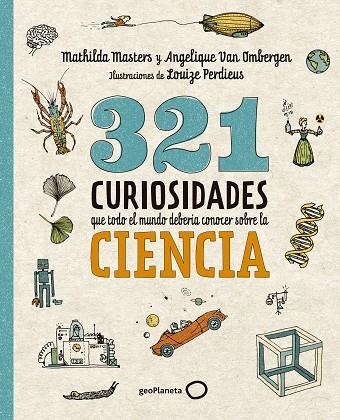 Mathilda Masters y Angelique Van Ombergen
Ilustraciones de Louize Perdieus

321
CURIOSIDADES
que todo el mundo debería conocer sobre la
CIENCIA

geoPlaneta